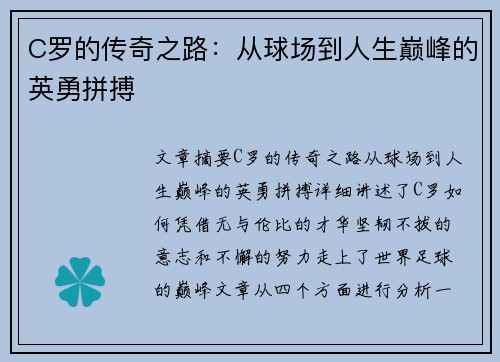 C罗的传奇之路：从球场到人生巅峰的英勇拼搏

文章摘要C罗的传奇之路从球场到人生巅峰的英勇拼搏详细讲述了C罗如何凭借无与伦比的才华坚韧不拔的意志和不懈的努力走上了世界足球的巅峰文章从四个方面进行分析一